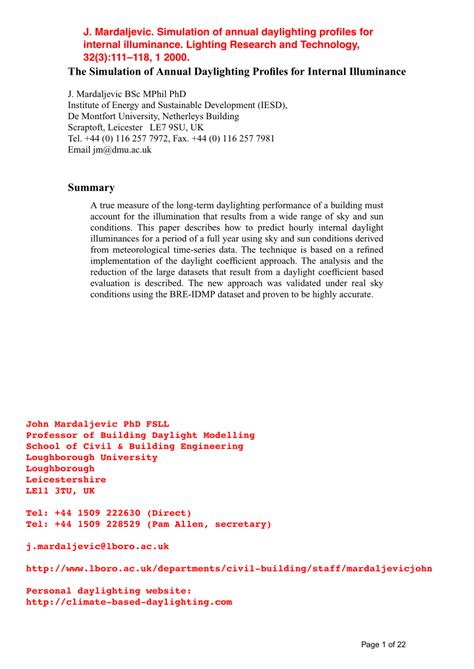 J. Mardaljevic. Simulation of annual daylighting profiles for internal illuminance. Lighting Research and Technology, 32(3):111–118, 1 2000.

The Simulation of Annual Daylighting Profiles for Internal Illuminance

J. Mardaljevic BSc MPhil PhD
Institute of Energy and Sustainable Development (IESD),
De Montfort University, Netherleys Building
Scraptoft, Leicester LE7 9SU, UK
Tel. +44 (0) 116 257 7972, Fax. +44 (0) 116 257 7981
Email jm@dmu.ac.uk

Summary

A true measure of the long-term daylighting performance of a building must account for the illumination that results from a wide range of sky and sun conditions. This paper describes how to predict hourly internal daylight illuminances for a period of a full year using sky and sun conditions derived from meteorological time-series data. The technique is based on a refined implementation of the daylight coefficient approach. The analysis and the reduction of the large datasets that result from a daylight coefficient based evaluation is described. The new approach was validated under real sky conditions using the BRE-IDMP dataset and proven to be highly accurate.

John Mardaljevic PhD FSLL
Professor of Building Daylight Modelling
School of Civil & Building Engineering
Loughborough University
Loughborough
Leicestershire
LE11 3TU, UK

Tel: +44 1509 222630 (Direct)
Tel: +44 1509 228529 (Pam Allen, secretary)

j.mardaljevic@lboro.ac.uk

http://www.lboro.ac.uk/departments/civil-building/staff/mardaljevicjohn

Personal daylighting website:
http://climate-based-daylighting.com

Page 1 of 22